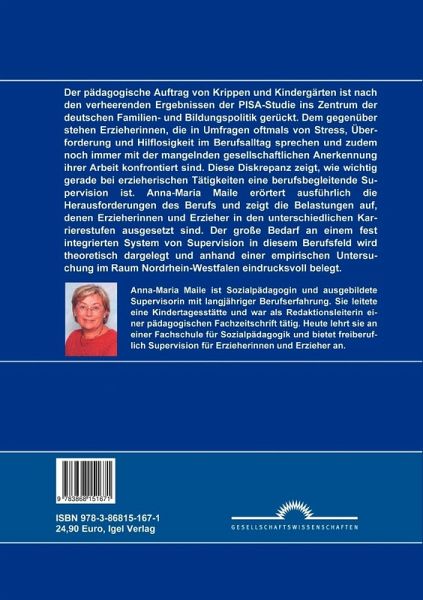 Der pädagogische Auftrag von Krippen und Kindergärten ist nach den verheerenden Ergebnissen der PISA-Studie ins Zentrum der deutschen Familien- und Bildungspolitik gerückt. Dem gegenüber stehen Erzieherinnen, die in Umfragen oftmals von Stress, Überforderung und Hilflosigkeit im Berufsalltag sprechen und zudem noch immer mit der mangelnden gesellschaftlichen Anerkennung ihrer Arbeit konfrontiert sind. Diese Diskrepanz zeigt, wie wichtig gerade bei erzieherischen Tätigkeiten eine berufsbegleitende Supervision ist. Anna-Maria Maile erörtert ausführlich die Herausforderungen des Berufs und zeigt die Belastungen auf, denen Erzieherinnen und Erzieher in den unterschiedlichen Karrierestufen ausgesetzt sind. Der große Bedarf an einem fest integrierten System von Supervision in diesem Berufsfeld wird theoretisch dargelegt und anhand einer empirischen Untersuchung im Raum Nordrhein-Westfalen eindrucksvoll belegt.

Anna-Maria Maile ist Sozialpädagogin und ausgebildete Supervisorin mit langjähriger Berufserfahrung. Sie leitete eine Kindertagesstätte und war als Redaktionsleiterin einer pädagogischen Fachzeitschrift tätig. Heute lehrt sie an einer Fachschule für Sozialpädagogik und bietet freiberuflich Supervision für Erzieherinnen und Erzieher an.

9 783868 151671

ISBN 978-3-86815-167-1
24,90 Euro, Igel Verlag

GESELLSCHAFTSWISSENSCHAFTEN